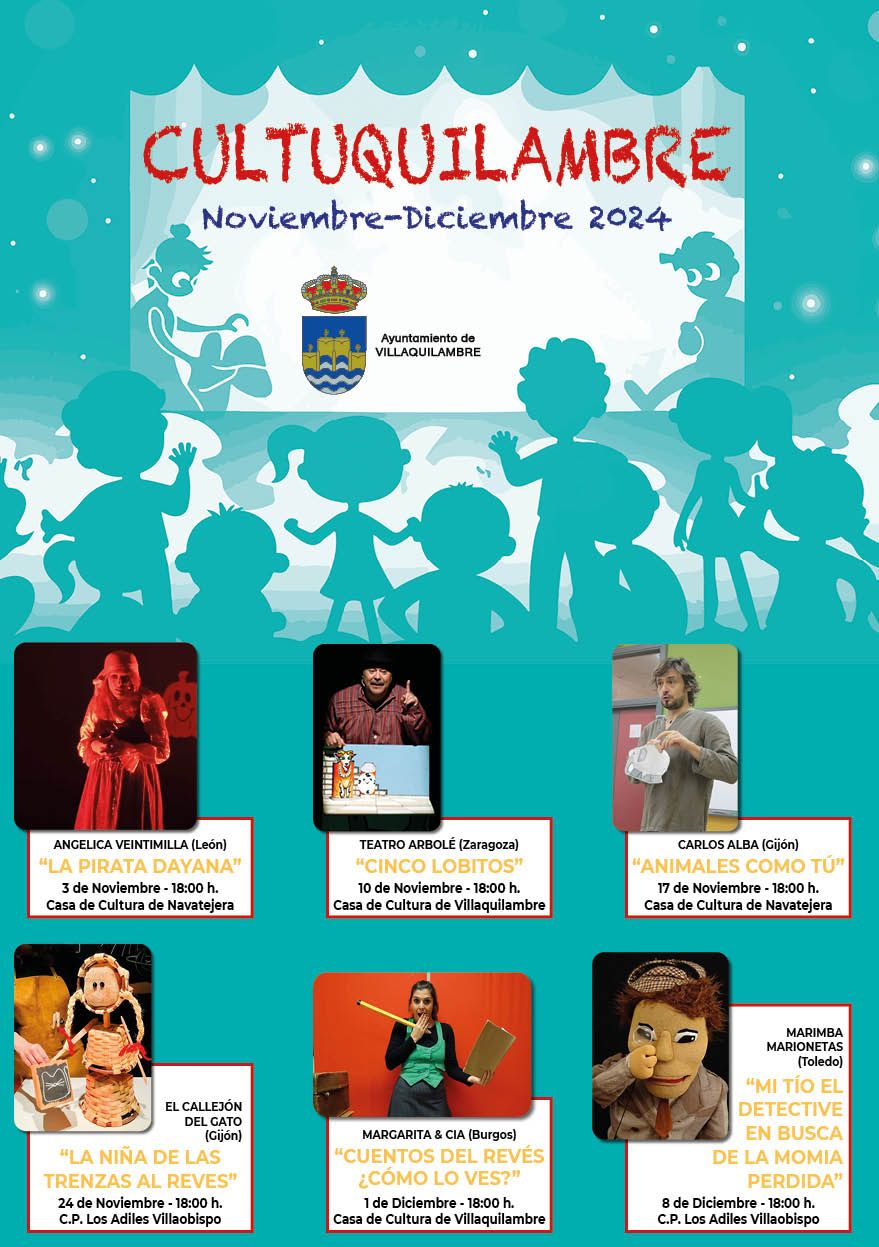 CULTUQUILAMBRE

Noviembre-Diciembre 2024

Ayuntamiento de VILLAQUILAMBRE

ANGELICA VEINTIMILLA (León)
"LA PIRATA DAYANA"
3 de Noviembre - 18:00 h.
Casa de Cultura de Navatejera

TEATRO ARBOLÉ (Zaragoza)
"CINCO LOBITOS"
10 de Noviembre - 18:00 h.
Casa de Cultura de Villaquilambre

CARLOS ALBA (Gijón)
"ANIMALES COMO TÚ"
17 de Noviembre - 18:00 h.
Casa de Cultura de Navatejera

EL CALLEJÓN DEL GATO (Gijón)
"LA NIÑA DE LAS TRENZAS AL REVES"
24 de Noviembre - 18:00 h.
C.P. Los Adiles Villaobispo

MARGARITA & CIA (Burgos)
"CUENTOS DEL REVÉS ¿CÓMO LO VES?"
1 de Diciembre - 18:00 h.
Casa de Cultura de Villaquilambre

MARIMBA MARIONETAS (Toledo)
"MI TÍO EL DETECTIVE EN BUSCA DE LA MOMIA PERDIDA"
8 de Diciembre - 18:00 h.
C.P. Los Adiles Villaobispo